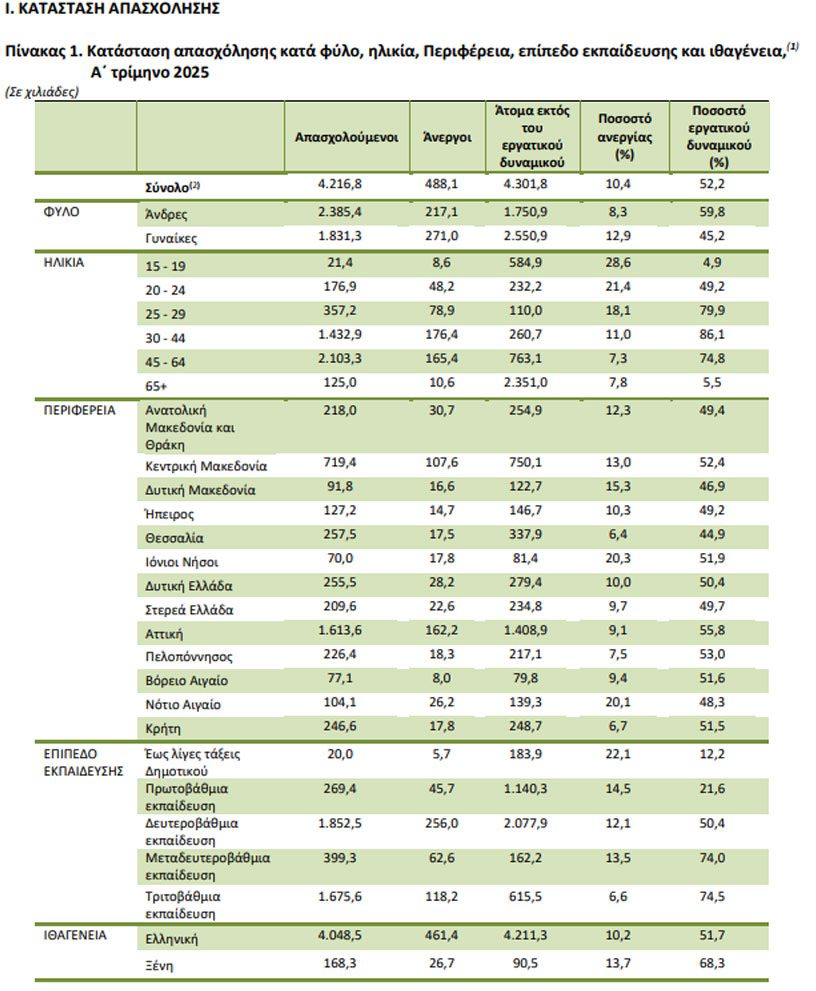 Ι. ΚΑΤΑΣΤΑΣΗ ΑΠΑΣΧΟΛΗΣΗΣ

Πίνακας 1. Κατάσταση απασχόλησης κατά φύλο, ηλικία, Περιφέρεια, επίπεδο εκπαίδευσης και ιθαγένεια,$^{(1)}$ Α΄ τρίμηνο 2025

(Σε χιλιάδες)

| | | Απασχολούμενοι | Άνεργοι | Άτομα εκτός του εργατικού δυναμικού | Ποσοστό ανεργίας (%) | Ποσοστό εργατικού δυναμικού (%) |
|---|---|---|---|---|---|---|
| | Σύνολο$^{(2)}$ | 4.216,8 | 488,1 | 4.301,8 | 10,4 | 52,2 |
| ΦΥΛΟ | Άνδρες | 2.385,4 | 217,1 | 1.750,9 | 8,3 | 59,8 |
| | Γυναίκες | 1.831,3 | 271,0 | 2.550,9 | 12,9 | 45,2 |
| ΗΛΙΚΙΑ | 15 - 19 | 21,4 | 8,6 | 584,9 | 28,6 | 4,9 |
| | 20 - 24 | 176,9 | 48,2 | 232,2 | 21,4 | 49,2 |
| | 25 - 29 | 357,2 | 78,9 | 110,0 | 18,1 | 79,9 |
| | 30 - 44 | 1.432,9 | 176,4 | 260,7 | 11,0 | 86,1 |
| | 45 - 64 | 2.103,3 | 165,4 | 763,1 | 7,3 | 74,8 |
| | 65+ | 125,0 | 10,6 | 2.351,0 | 7,8 | 5,5 |
| ΠΕΡΙΦΕΡΕΙΑ | Ανατολική Μακεδονία και Θράκη | 218,0 | 30,7 | 254,9 | 12,3 | 49,4 |
| | Κεντρική Μακεδονία | 719,4 | 107,6 | 750,1 | 13,0 | 52,4 |
| | Δυτική Μακεδονία | 91,8 | 16,6 | 122,7 | 15,3 | 46,9 |
| | Ήπειρος | 127,2 | 14,7 | 146,7 | 10,3 | 49,2 |
| | Θεσσαλία | 257,5 | 17,5 | 337,9 | 6,4 | 44,9 |
| | Ιόνιοι Νήσοι | 70,0 | 17,8 | 81,4 | 20,3 | 51,9 |
| | Δυτική Ελλάδα | 255,5 | 28,2 | 279,4 | 10,0 | 50,4 |
| | Στερεά Ελλάδα | 209,6 | 22,6 | 234,8 | 9,7 | 49,7 |
| | Αττική | 1.613,6 | 162,2 | 1.408,9 | 9,1 | 55,8 |
| | Πελοπόννησος | 226,4 | 18,3 | 217,1 | 7,5 | 53,0 |
| | Βόρειο Αιγαίο | 77,1 | 8,0 | 79,8 | 9,4 | 51,6 |
| | Νότιο Αιγαίο | 104,1 | 26,2 | 139,3 | 20,1 | 48,3 |
| | Κρήτη | 246,6 | 17,8 | 248,7 | 6,7 | 51,5 |
| ΕΠΙΠΕΔΟ ΕΚΠΑΙΔΕΥΣΗΣ | Έως λίγες τάξεις Δημοτικού | 20,0 | 5,7 | 183,9 | 22,1 | 12,2 |
| | Πρωτοβάθμια εκπαίδευση | 269,4 | 45,7 | 1.140,3 | 14,5 | 21,6 |
| | Δευτεροβάθμια εκπαίδευση | 1.852,5 | 256,0 | 2.077,9 | 12,1 | 50,4 |
| | Μεταδευτεροβάθμια εκπαίδευση | 399,3 | 62,6 | 162,2 | 13,5 | 74,0 |
| | Τριτοβάθμια εκπαίδευση | 1.675,6 | 118,2 | 615,5 | 6,6 | 74,5 |
| ΙΘΑΓΕΝΕΙΑ | Ελληνική | 4.048,5 | 461,4 | 4.211,3 | 10,2 | 51,7 |
| | Ξένη | 168,3 | 26,7 | 90,5 | 13,7 | 68,3 |